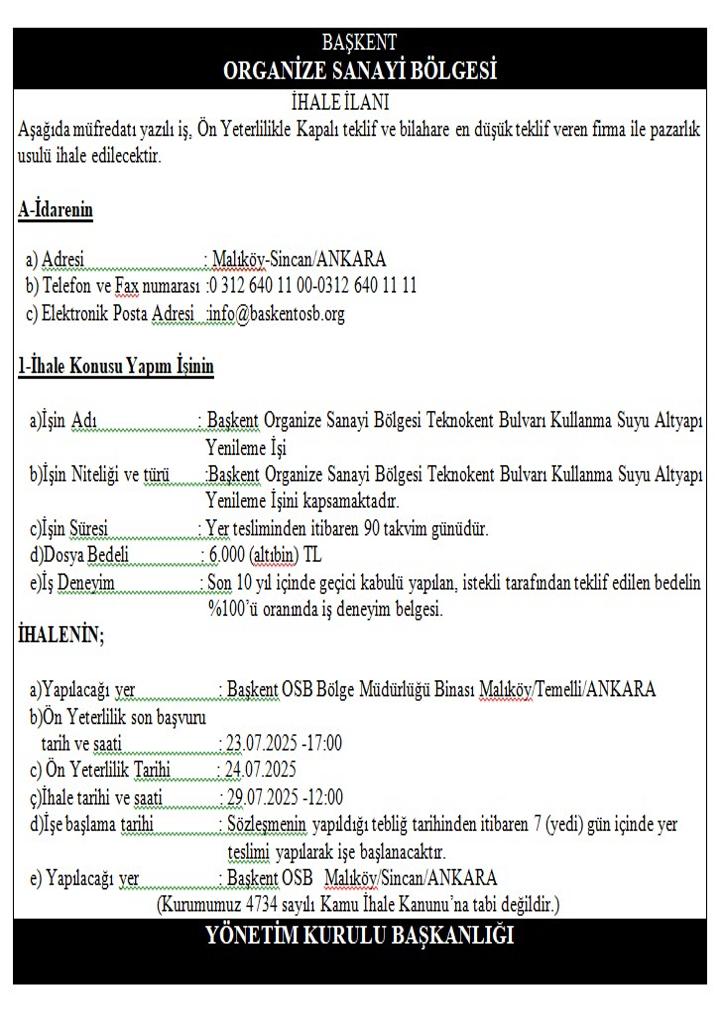 BAŞKENT
ORGANİZE SANAYİ BÖLGESİ
İHALE İLANI

Aşağıda müfredatı yazılı iş, Ön Yeterlilikle Kapalı teklif ve bilahare en düşük teklif veren firma ile pazarlık usulü ihale edilecektir.

A-İdarenin

a) Adresi : Malıköy-Sincan/ANKARA
b) Telefon ve Fax numarası :0 312 640 11 00-0312 640 11 11
c) Elektronik Posta Adresi :info@baskentosb.org

1-İhale Konusu Yapım İşinin

a)İşin Adı : Başkent Organize Sanayi Bölgesi Teknokent Bulvarı Kullanma Suyu Altyapı Yenileme İşi
b)İşin Niteliği ve türü :Başkent Organize Sanayi Bölgesi Teknokent Bulvarı Kullanma Suyu Altyapı Yenileme İşini kapsamaktadır.
c)İşin Süresi : Yer tesliminden itibaren 90 takvim günüdür.
d)Dosya Bedeli : 6.000 (altıbin) TL
e)İş Deneyim : Son 10 yıl içinde geçici kabulü yapılan, istekli tarafından teklif edilen bedelin %100'ü oranında iş deneyim belgesi.

İHALENİN;

a)Yapılacağı yer : Başkent OSB Bölge Müdürlüğü Binası Malıköy/Temelli/ANKARA
b)Ön Yeterlilik son başvuru tarih ve saati : 23.07.2025 -17:00
c) Ön Yeterlilik Tarihi : 24.07.2025
ç)İhale tarihi ve saati : 29.07.2025 -12:00
d)İşe başlama tarihi : Sözleşmenin yapıldığı tebliğ tarihinden itibaren 7 (yedi) gün içinde yer teslimi yapılarak işe başlanacaktır.
e) Yapılacağı yer : Başkent OSB Malıköy/Sincan/ANKARA
(Kurumumuz 4734 sayılı Kamu İhale Kanunu'na tabi değildir.)

YÖNETİM KURULU BAŞKANLIĞI